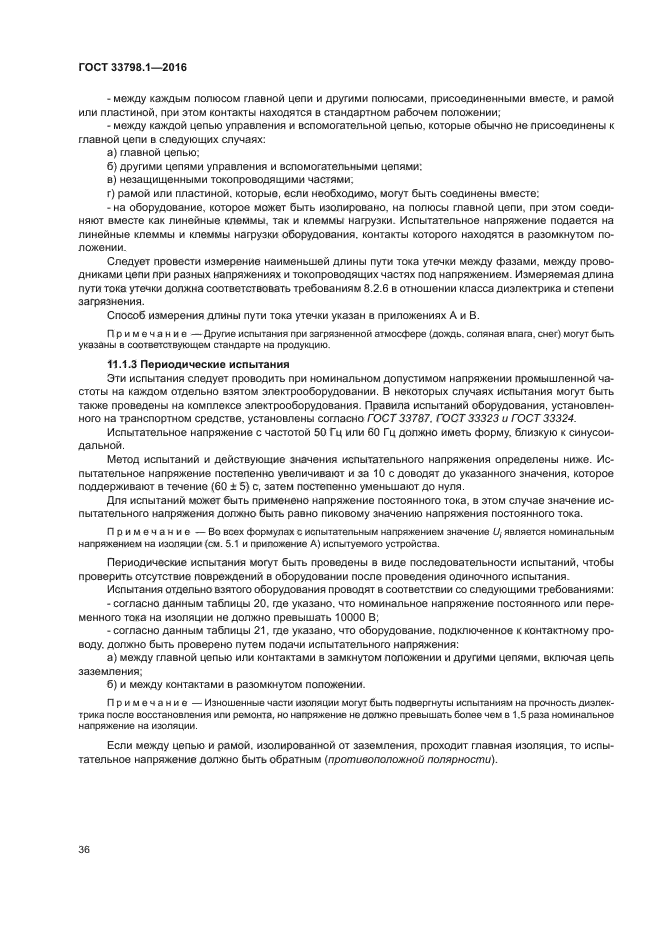 ГОСТ 33798.1—2016

- между каждым полюсом главной цепи и другими полюсами, присоединенными вместе, и рамой или пластиной, при этом контакты находятся в стандартном рабочем положении;
- между каждой цепью управления и вспомогательной цепью, которые обычно не присоединены к главной цепи в следующих случаях:
а) главной цепью;
б) другими цепями управления и вспомогательными цепями;
в) незащищенными токопроводящими частями;
г) рамой или пластиной, которые, если необходимо, могут быть соединены вместе;
- на оборудование, которое может быть изолировано, на полюсы главной цепи, при этом соединяют вместе как линейные клеммы, так и клеммы нагрузки. Испытательное напряжение подается на линейные клеммы и клеммы нагрузки оборудования, контакты которого находятся в разомкнутом положении.

Следует провести измерение наименьшей длины пути тока утечки между фазами, между проводниками цепи при разных напряжениях и токопроводящих частях под напряжением. Измеряемая длина пути тока утечки должна соответствовать требованиям 8.2.6 в отношении класса диэлектрика и степени загрязнения.

Способ измерения длины пути тока утечки указан в приложениях А и В.

Примечание — Другие испытания при загрязненной атмосфере (дождь, соляная влага, снег) могут быть указаны в соответствующем стандарте на продукцию.

11.1.3 Периодические испытания

Эти испытания следует проводить при номинальном допустимом напряжении промышленной частоты на каждом отдельно взятом электрооборудовании. В некоторых случаях испытания могут быть также проведены на комплексе электрооборудования. Правила испытаний оборудования, установленного на транспортном средстве, установлены согласно ГОСТ 33787, ГОСТ 33323 и ГОСТ 33324.

Испытательное напряжение с частотой 50 Гц или 60 Гц должно иметь форму, близкую к синусоидальной.

Метод испытаний и действующие значения испытательного напряжения определены ниже. Испытательное напряжение постепенно увеличивают и за 10 с доводят до указанного значения, которое поддерживают в течение (60 ± 5) с, затем постепенно уменьшают до нуля.

Для испытаний может быть применено напряжение постоянного тока, в этом случае значение испытательного напряжения должно быть равно пиковому значению напряжения постоянного тока.

Примечание — Во всех формулах с испытательным напряжением значение $U_i$ является номинальным напряжением на изоляции (см. 5.1 и приложение А) испытуемого устройства.

Периодические испытания могут быть проведены в виде последовательности испытаний, чтобы проверить отсутствие повреждений в оборудовании после проведения одиночного испытания.

Испытания отдельно взятого оборудования проводят в соответствии со следующими требованиями:
- согласно данным таблицы 20, где указано, что номинальное напряжение постоянного или переменного тока на изоляции не должно превышать 10000 В;
- согласно данным таблицы 21, где указано, что оборудование, подключенное к контактному проводу, должно быть проверено путем подачи испытательного напряжения:
а) между главной цепью или контактами в замкнутом положении и другими цепями, включая цепь заземления;
б) и между контактами в разомкнутом положении.

Примечание — Изношенные части изоляции могут быть подвергнуты испытаниям на прочность диэлектрика после восстановления или ремонта, но напряжение не должно превышать более чем в 1,5 раза номинальное напряжение на изоляции.

Если между цепью и рамой, изолированной от заземления, проходит главная изоляция, то испытательное напряжение должно быть обратным (противоположной полярности).

36